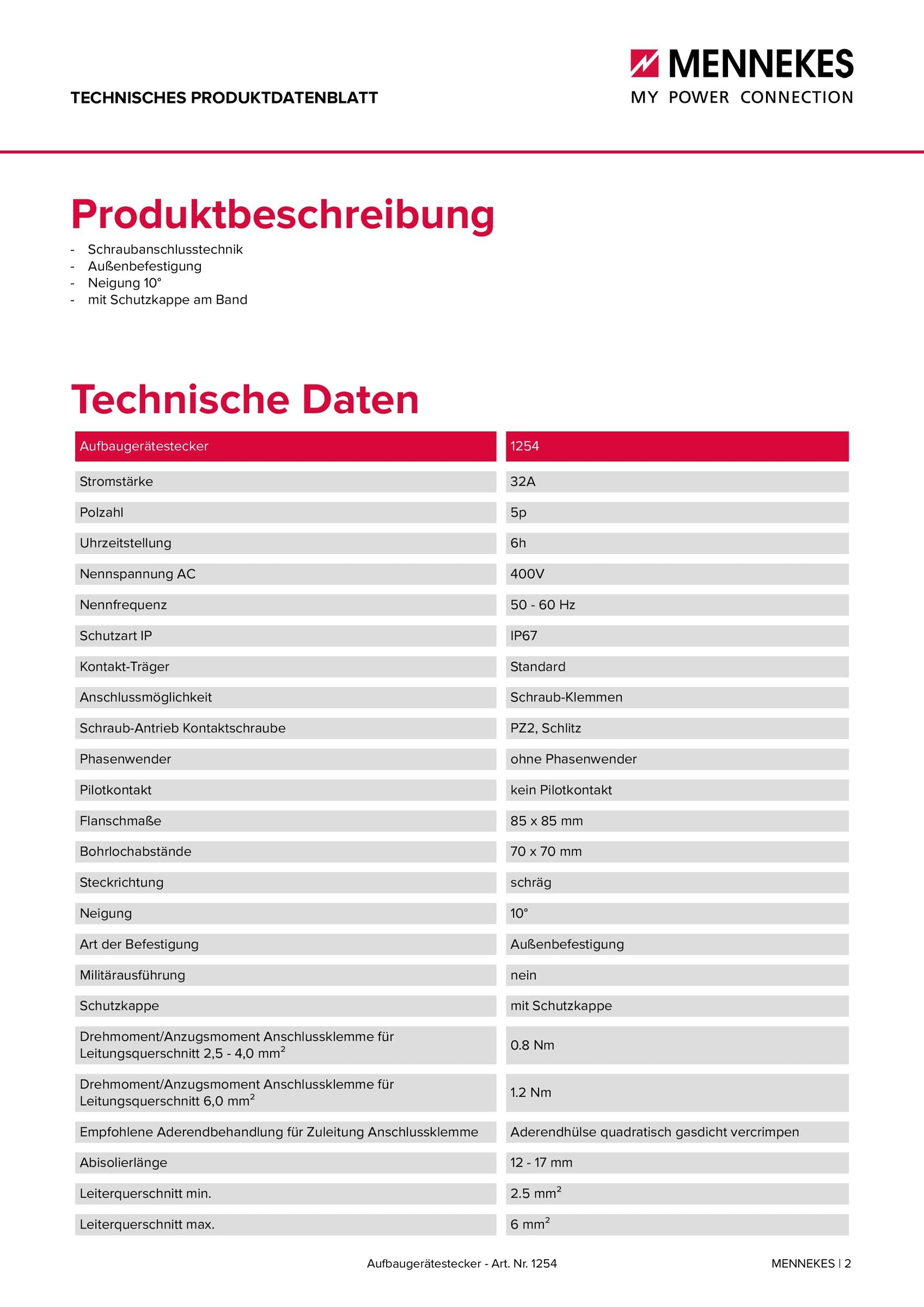 TECHNISCHES PRODUKTDATENBLATT

MENNEKES
MY POWER CONNECTION

Produktbeschreibung

- Schraubanschlusstechnik
- Außenbefestigung
- Neigung 10°
- mit Schutzkappe am Band

Technische Daten

| Aufbaugerätestecker | 1254 |
|---|---|
| Stromstärke | 32A |
| Polzahl | 5p |
| Uhrzeitstellung | 6h |
| Nennspannung AC | 400V |
| Nennfrequenz | 50 - 60 Hz |
| Schutzart IP | IP67 |
| Kontakt-Träger | Standard |
| Anschlussmöglichkeit | Schraub-Klemmen |
| Schraub-Antrieb Kontaktschraube | PZ2, Schlitz |
| Phasenwender | ohne Phasenwender |
| Pilotkontakt | kein Pilotkontakt |
| Flanschmaße | 85 x 85 mm |
| Bohrlochabstände | 70 x 70 mm |
| Steckrichtung | schräg |
| Neigung | 10° |
| Art der Befestigung | Außenbefestigung |
| Militärausführung | nein |
| Schutzkappe | mit Schutzkappe |
| Drehmoment/Anzugsmoment Anschlussklemme für Leitungsquerschnitt 2,5 - 4,0 $mm^2$ | 0.8 Nm |
| Drehmoment/Anzugsmoment Anschlussklemme für Leitungsquerschnitt 6,0 $mm^2$ | 1.2 Nm |
| Empfohlene Aderendbehandlung für Zuleitung Anschlussklemme | Aderendhülse quadratisch gasdicht vercrimpen |
| Abisolierlänge | 12 - 17 mm |
| Leiterquerschnitt min. | 2.5 $mm^2$ |
| Leiterquerschnitt max. | 6 $mm^2$ |

Aufbaugerätestecker - Art. Nr. 1254

MENNEKES | 2